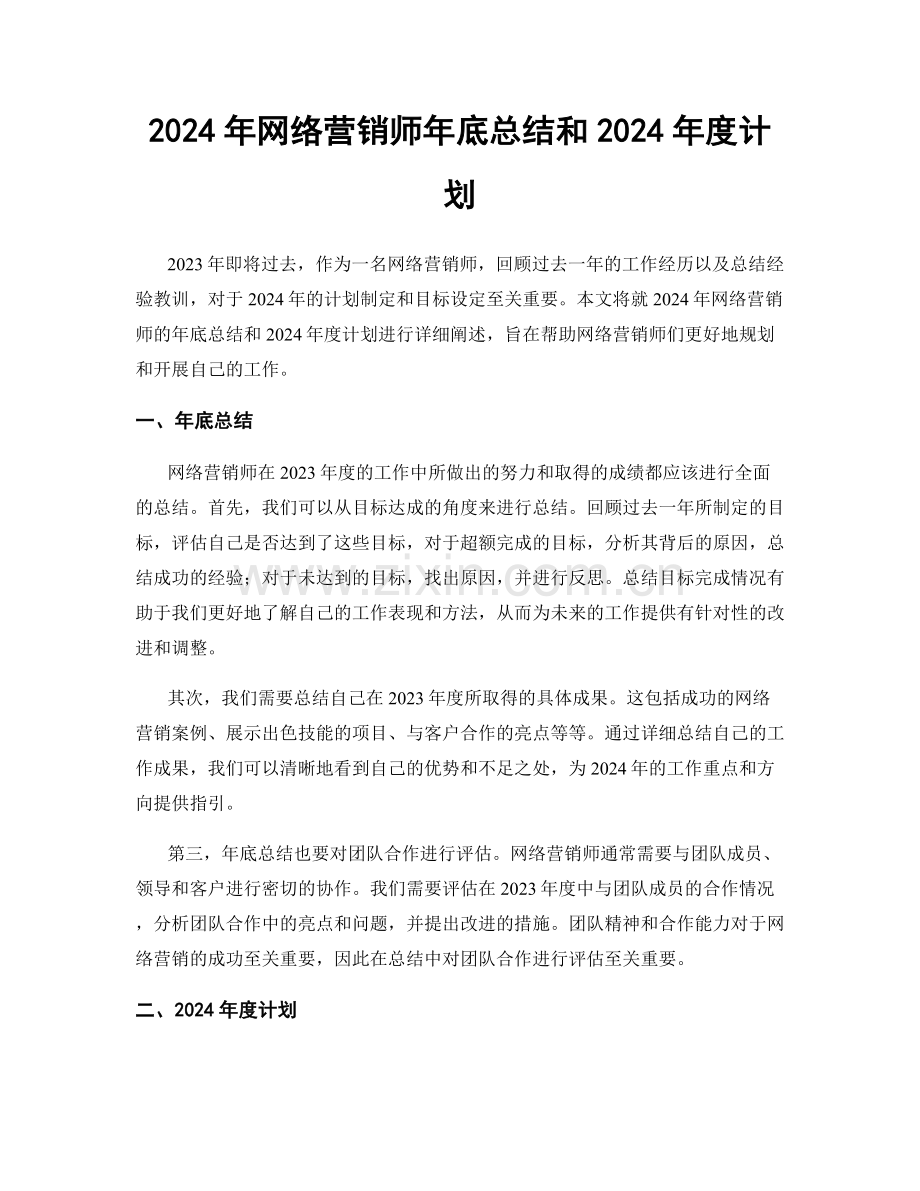 2024年网络营销师年底总结和2024年度计划

2023年即将过去，作为一名网络营销师，回顾过去一年的工作经历以及总结经验教训，对于2024年的计划制定和目标设定至关重要。本文将就2024年网络营销师的年底总结和2024年度计划进行详细阐述，旨在帮助网络营销师们更好地规划和开展自己的工作。

一、年底总结

网络营销师在2023年度的工作中所做出的努力和取得的成绩都应该进行全面的总结。首先，我们可以从目标达成的角度来进行总结。回顾过去一年所制定的目标，评估自己是否达到了这些目标，对于超额完成的目标，分析其背后的原因，总结成功的经验；对于未达到的目标，找出原因，并进行反思。总结目标完成情况有助于我们更好地了解自己的工作表现和方法，从而为未来的工作提供有针对性的改进和调整。

其次，我们需要总结自己在2023年度所取得的具体成果。这包括成功的网络营销案例、展示出色技能的项目、与客户合作的亮点等等。通过详细总结自己的工作成果，我们可以清晰地看到自己的优势和不足之处，为2024年的工作重点和方向提供指引。

第三，年底总结也要对团队合作进行评估。网络营销师通常需要与团队成员、领导和客户进行密切的协作。我们需要评估在2023年度中与团队成员的合作情况，分析团队合作中的亮点和问题，并提出改进的措施。团队精神和合作能力对于网络营销的成功至关重要，因此在总结中对团队合作进行评估至关重要。

二、2024年度计划

www.zixin.com.cn